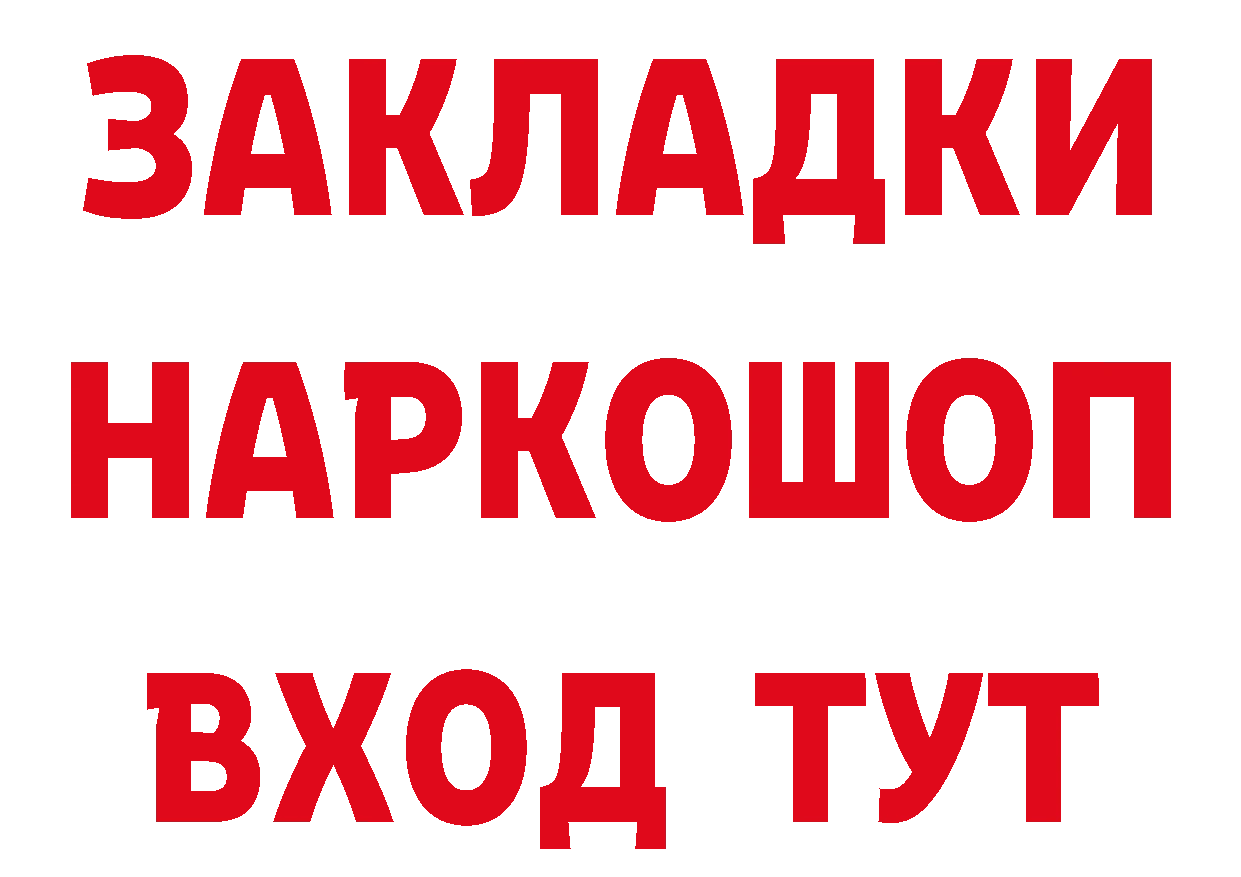 ЗАКЛАДКИ НАРКОШОП ВХОД ТУТ